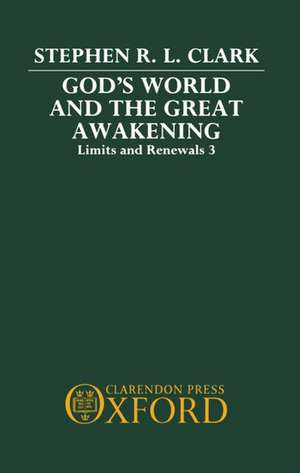 STEPHEN R. L. CLARK

GOD'S WORLD AND THE GREAT AWAKENING

Limits and Renewals 3

CLARENDON PRESS
OXFORD